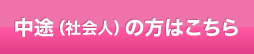 中途（社会人）の方はこちら